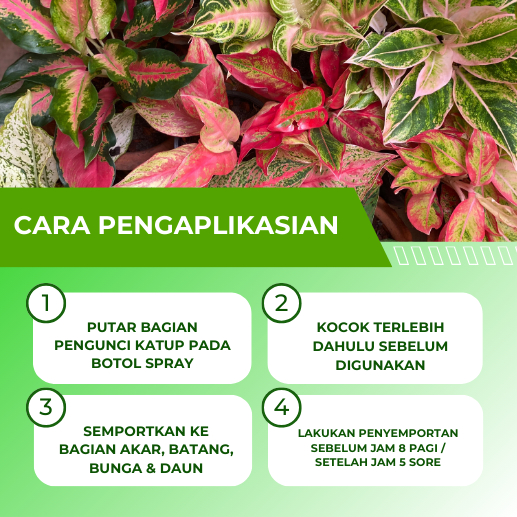 CARA PENGAPLIKASIAN

1
PUTAR BAGIAN PENGUNCI KATUP PADA BOTOL SPRAY

2
KOCOK TERLEBIH DAHULU SEBELUM DIGUNAKAN

3
SEMPORTKAN KE BAGIAN AKAR, BATANG, BUNGA & DAUN

4
LAKUKAN PENYEMPORTAN SEBELUM JAM 8 PAGI / SETELAH JAM 5 SORE